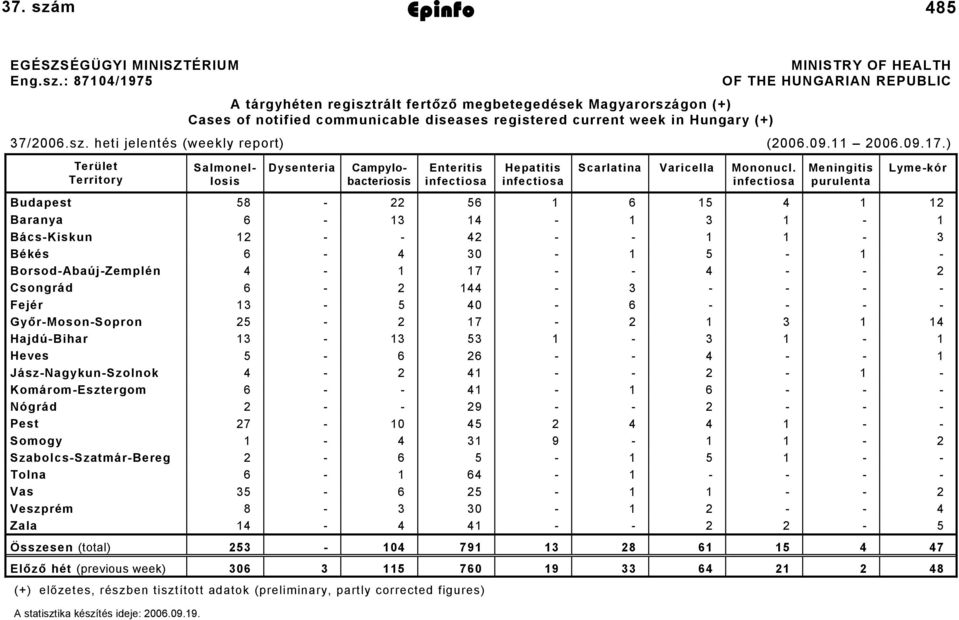 37. szám Epinfo 485

EGÉSZSÉGÜGYI MINISZTÉRIUM
Eng.sz.: 87104/1975

MINISTRY OF HEALTH
OF THE HUNGARIAN REPUBLIC

A tárgyhéten regisztrált fertőző megbetegedések Magyarországon (+)
Cases of notified communicable diseases registered current week in Hungary (+)

37/2006.sz. heti jelentés (weekly report) (2006.09.11 – 2006.09.17.)

| Terület Territory | Salmonellosis | Dysenteria | Campylobacteriosis | Enteritis infectiosa | Hepatitis infectiosa | Scarlatina | Varicella | Mononucl. infectiosa | Meningitis purulenta | Lyme-kór |
|---|---|---|---|---|---|---|---|---|---|---|
| Budapest | 58 | - | 22 | 56 | 1 | 6 | 15 | 4 | 1 | 12 |
| Baranya | 6 | - | 13 | 14 | - | 1 | 3 | 1 | - | 1 |
| Bács-Kiskun | 12 | - | - | 42 | - | - | 1 | 1 | - | 3 |
| Békés | 6 | - | 4 | 30 | - | 1 | 5 | - | 1 | - |
| Borsod-Abaúj-Zemplén | 4 | - | 1 | 17 | - | - | 4 | - | - | 2 |
| Csongrád | 6 | - | 2 | 144 | - | 3 | - | - | - | - |
| Fejér | 13 | - | 5 | 40 | - | 6 | - | - | - | - |
| Győr-Moson-Sopron | 25 | - | 2 | 17 | - | 2 | 1 | 3 | 1 | 14 |
| Hajdú-Bihar | 13 | - | 13 | 53 | 1 | - | 3 | 1 | - | 1 |
| Heves | 5 | - | 6 | 26 | - | - | 4 | - | - | 1 |
| Jász-Nagykun-Szolnok | 4 | - | 2 | 41 | - | - | 2 | - | 1 | - |
| Komárom-Esztergom | 6 | - | - | 41 | - | 1 | 6 | - | - | - |
| Nógrád | 2 | - | - | 29 | - | - | 2 | - | - | - |
| Pest | 27 | - | 10 | 45 | 2 | 4 | 4 | 1 | - | - |
| Somogy | 1 | - | 4 | 31 | 9 | - | 1 | 1 | - | 2 |
| Szabolcs-Szatmár-Bereg | 2 | - | 6 | 5 | - | 1 | 5 | 1 | - | - |
| Tolna | 6 | - | 1 | 64 | - | 1 | - | - | - | - |
| Vas | 35 | - | 6 | 25 | - | 1 | 1 | - | - | 2 |
| Veszprém | 8 | - | 3 | 30 | - | 1 | 2 | - | - | 4 |
| Zala | 14 | - | 4 | 41 | - | - | 2 | 2 | - | 5 |
| Összesen (total) | 253 | - | 104 | 791 | 13 | 28 | 61 | 15 | 4 | 47 |
| Előző hét (previous week) | 306 | 3 | 115 | 760 | 19 | 33 | 64 | 21 | 2 | 48 |

(+) előzetes, részben tisztított adatok (preliminary, partly corrected figures)

A statisztika készítés ideje: 2006.09.19.